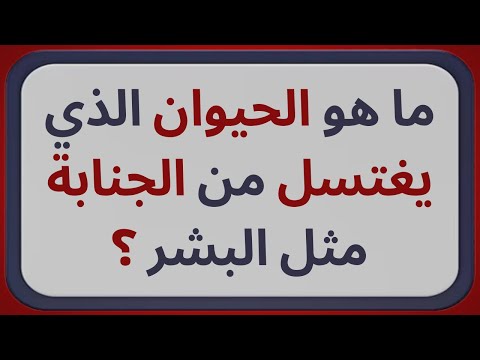 ما هو الحيوان الذي يغتسل من الجنابة مثل البشر ؟